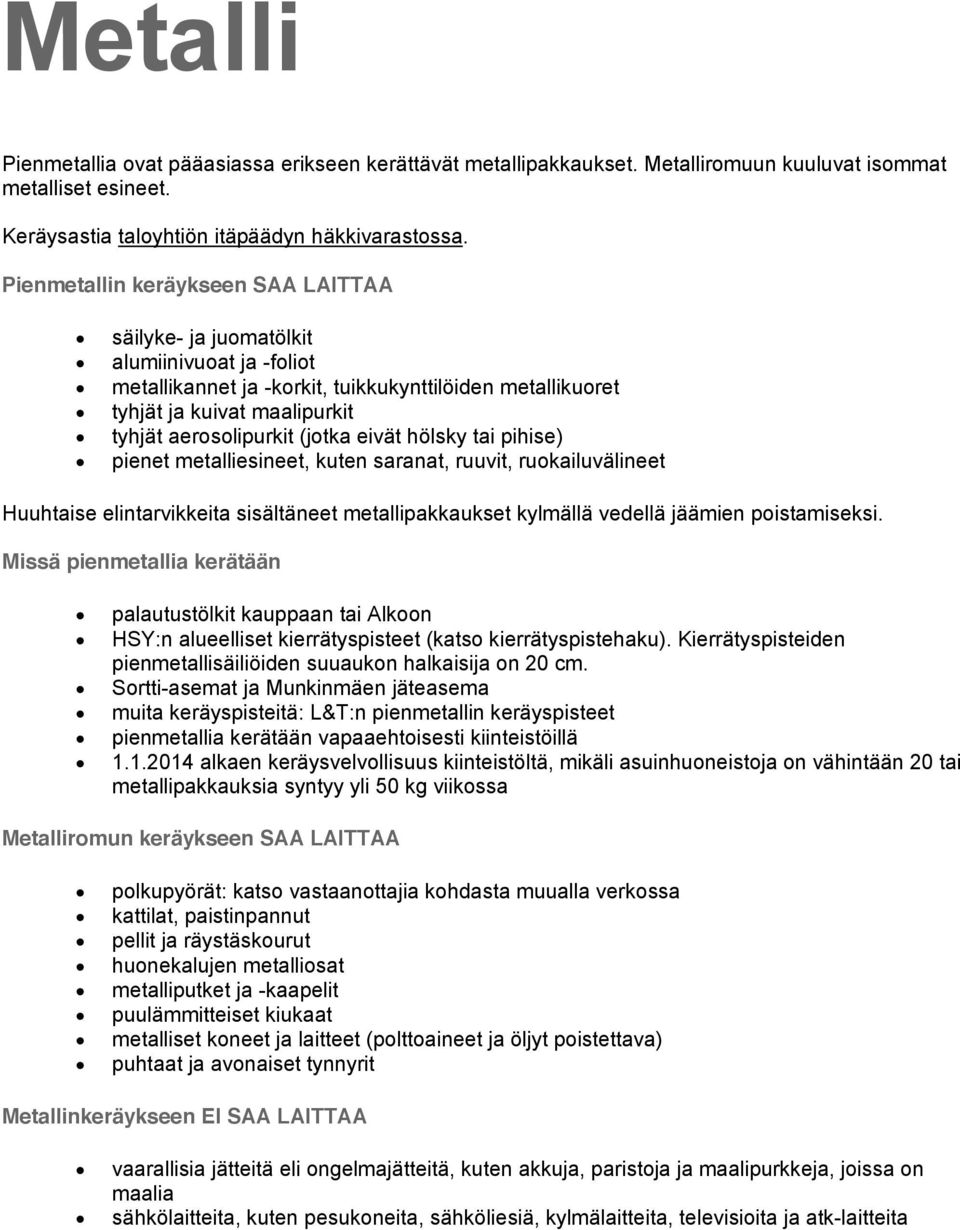 Metalli

Pienmetallia ovat pääasiassa erikseen kerättävät metallipakkaukset. Metalliromuun kuuluvat isommat metalliset esineet.

Keräysastia taloyhtiön itäpäädyn häkkivarastossa.

Pienmetallin keräykseen SAA LAITTAA

- säilyke- ja juomatölkit
- alumiinivuoat ja -foliot
- metallikannet ja -korkit, tuikkukynttilöiden metallikuoret
- tyhjät ja kuivat maalipurkit
- tyhjät aerosolipurkit (jotka eivät hölsky tai pihise)
- pienet metalliesineet, kuten saranat, ruuvit, ruokailuvälineet

Huuhtaise elintarvikkeita sisältäneet metallipakkaukset kylmällä vedellä jäämien poistamiseksi.

Missä pienmetallia kerätään

- palautustölkit kauppaan tai Alkoon
- HSY:n alueelliset kierrätyspisteet (katso kierrätyspistehaku). Kierrätyspisteiden pienmetallisäiliöiden suuaukon halkaisija on 20 cm.
- Sortti-asemat ja Munkinmäen jäteasema
- muita keräyspisteitä: L&T:n pienmetallin keräyspisteet
- pienmetallia kerätään vapaaehtoisesti kiinteistöillä
- 1.1.2014 alkaen keräysvelvollisuus kiinteistöltä, mikäli asuinhuoneistoja on vähintään 20 tai metallipakkauksia syntyy yli 50 kg viikossa

Metalliromun keräykseen SAA LAITTAA

- polkupyörät: katso vastaanottajia kohdasta muualla verkossa
- kattilat, paistinpannut
- pellit ja räystäskourut
- huonekalujen metalliosat
- metalliputket ja -kaapelit
- puulämmitteiset kiukaat
- metalliset koneet ja laitteet (polttoaineet ja öljyt poistettava)
- puhtaat ja avonaiset tynnyrit

Metallinkeräykseen EI SAA LAITTAA

- vaarallisia jätteitä eli ongelmajätteitä, kuten akkuja, paristoja ja maalipurkkeja, joissa on maalia
- sähkölaitteita, kuten pesukoneita, sähköliesiä, kylmälaitteita, televisioita ja atk-laitteita